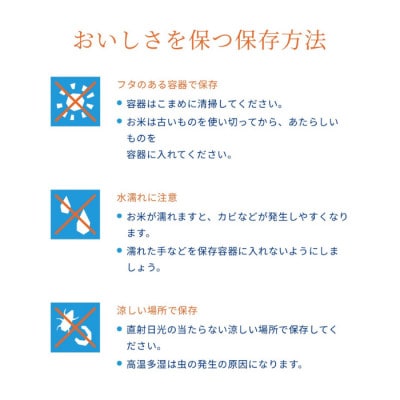 おいしさを保つ保存方法

フタのある容器で保存

● 容器はこまめに清掃してください。

● お米は古いものを使い切ってから、あたらしいものを
容器に入れてください。

水濡れに注意

● お米が濡れますと、カビなどが発生しやすくなります。

● 濡れた手などを保存容器に入れないようにしましょう。

涼しい場所で保存

● 直射日光の当たらない涼しい場所で保存してください。

● 高温多湿は虫の発生の原因になります。